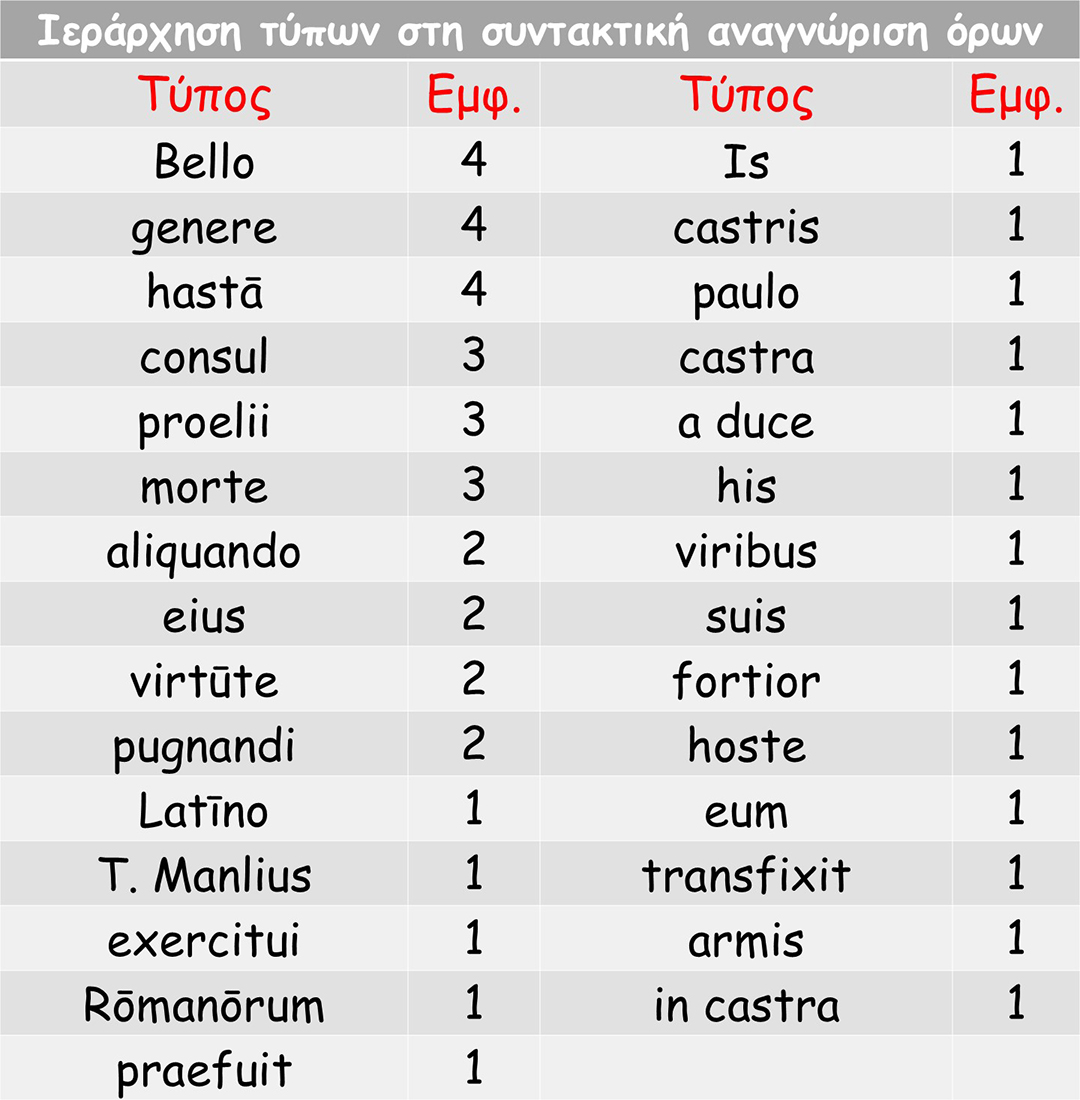 Ιεράρχηση τύπων στη συντακτική αναγνώριση όρων

| Τύπος | Εμφ. | Τύπος | Εμφ. |
|---|---|---|---|
| Bello | 4 | Is | 1 |
| genere | 4 | castris | 1 |
| hastā | 4 | paulo | 1 |
| consul | 3 | castra | 1 |
| proelii | 3 | a duce | 1 |
| morte | 3 | his | 1 |
| aliquando | 2 | viribus | 1 |
| eius | 2 | suis | 1 |
| virtūte | 2 | fortior | 1 |
| pugnandi | 2 | hoste | 1 |
| Latīno | 1 | eum | 1 |
| T. Manlius | 1 | transfixit | 1 |
| exercitui | 1 | armis | 1 |
| Rōmanōrum | 1 | in castra | 1 |
| praefuit | 1 | | |